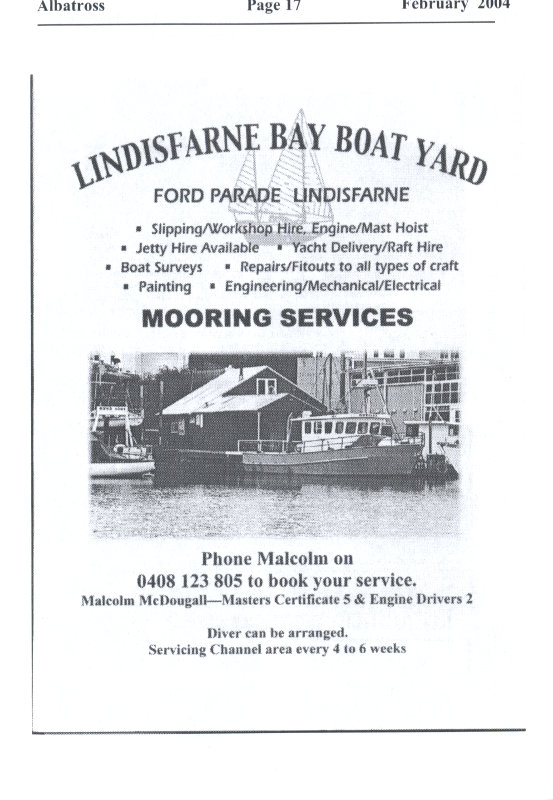 Albatross Page 17 February 2004

LINDISFARNE BAY BOAT YARD

FORD PARADE LINDISFARNE

▪ Slipping/Workshop Hire, Engine/Mast Hoist
▪ Jetty Hire Available ▪ Yacht Delivery/Raft Hire
▪ Boat Surveys ▪ Repairs/Fitouts to all types of craft
▪ Painting ▪ Engineering/Mechanical/Electrical

MOORING SERVICES

Phone Malcolm on
0408 123 805 to book your service.
Malcolm McDougall—Masters Certificate 5 & Engine Drivers 2

Diver can be arranged.
Servicing Channel area every 4 to 6 weeks